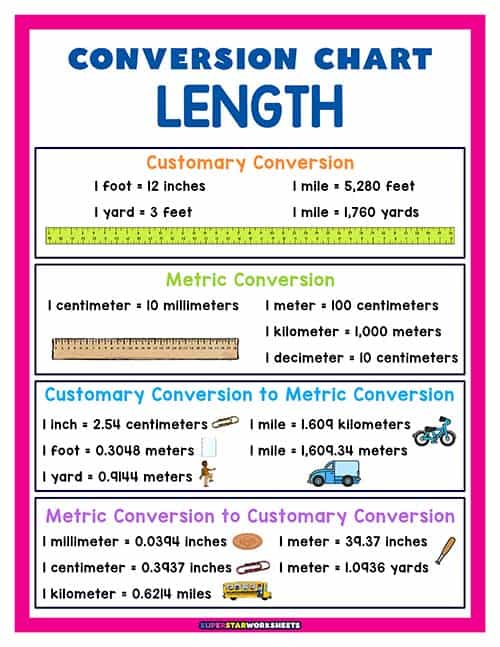 CONVERSION CHART
LENGTH

Customary Conversion

1 foot = 12 inches
1 yard = 3 feet
1 mile = 5,280 feet
1 mile = 1,760 yards

Metric Conversion

1 centimeter = 10 millimeters
1 meter = 100 centimeters
1 kilometer = 1,000 meters
1 decimeter = 10 centimeters

Customary Conversion to Metric Conversion

1 inch = 2.54 centimeters
1 foot = 0.3048 meters
1 yard = 0.9144 meters
1 mile = 1.609 kilometers
1 mile = 1,609.34 meters

Metric Conversion to Customary Conversion

1 millimeter = 0.0394 inches
1 centimeter = 0.3937 inches
1 kilometer = 0.6214 miles
1 meter = 39.37 inches
1 meter = 1.0936 yards

SUPERSTARWORKSHEETS